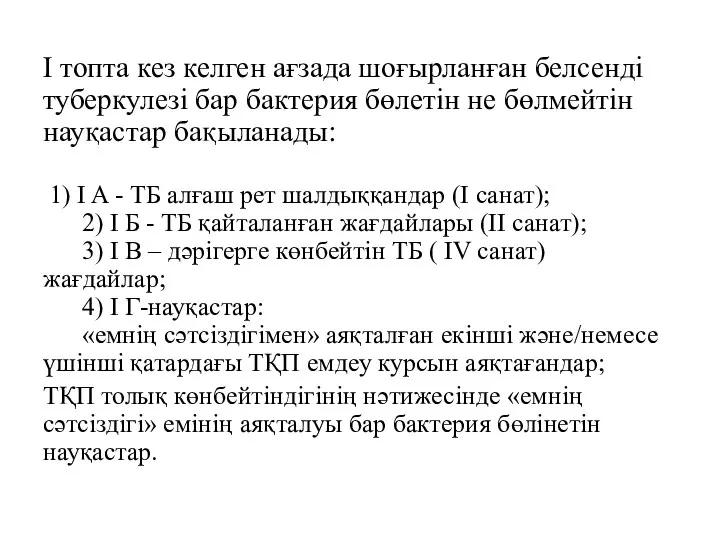 I топта кез келген ағзада шоғырланған белсенді туберкулезі бар бактерия бөлетін не бөлмейтін науқастар бақыланады:

1) I А - ТБ алғаш рет шалдыққандар (I санат);
2) I Б - ТБ қайталанған жағдайлары (II санат);
3) I В – дәрігерге көнбейтін ТБ ( IV санат) жағдайлар;
4) I Г-науқастар:
«емнің сәтсіздігімен» аяқталған екінші және/немесе үшінші қатардағы ТҚП емдеу курсын аяқтағандар;
ТҚП толық көнбейтіндігінің нәтижесінде «емнің сәтсіздігі» емінің аяқталуы бар бактерия бөлінетін науқастар.